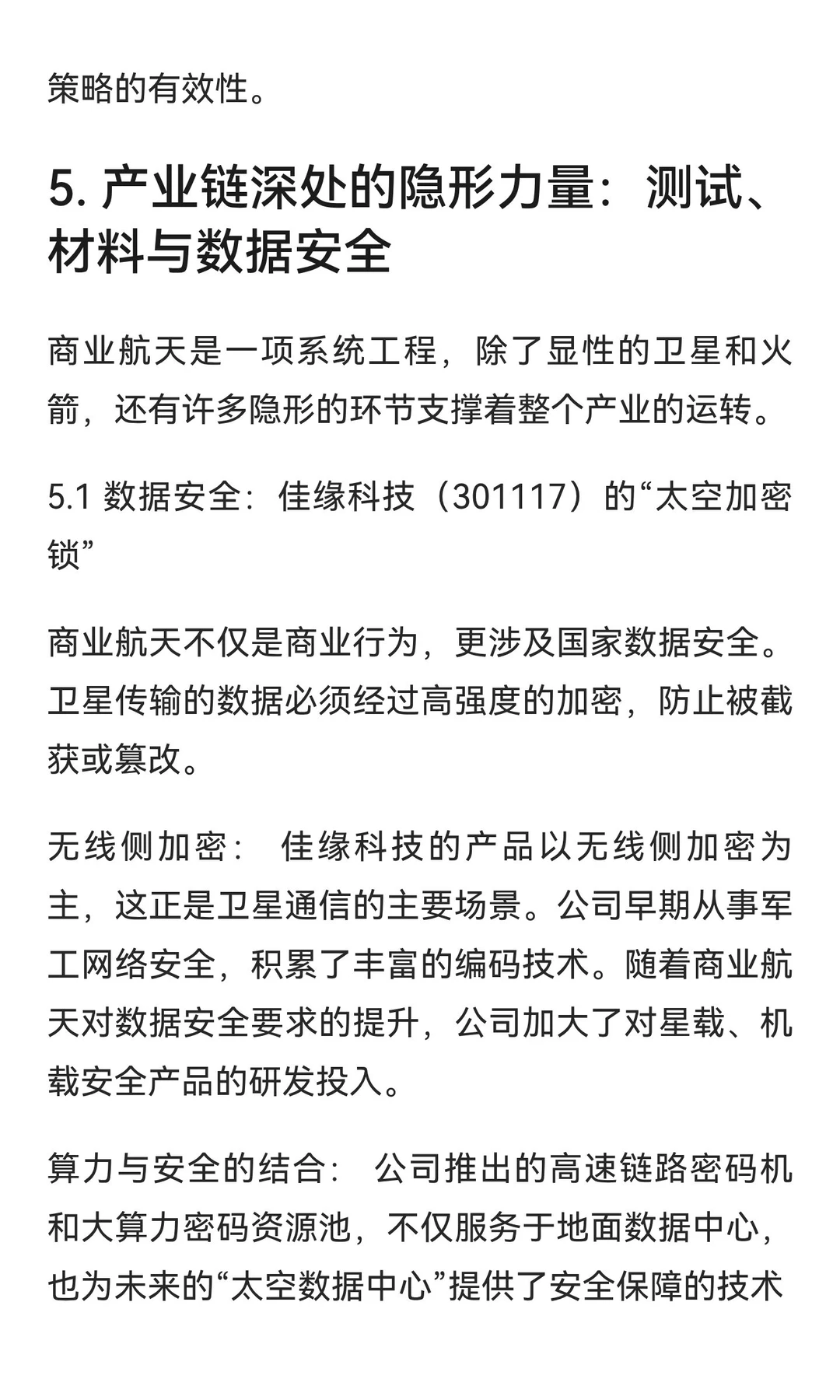 策略的有效性。

5. 产业链深处的隐形力量：测试、材料与数据安全

商业航天是一项系统工程，除了显性的卫星和火箭，还有许多隐形的环节支撑着整个产业的运转。

5.1 数据安全：佳缘科技（301117）的“太空加密锁”

商业航天不仅是商业行为，更涉及国家数据安全。卫星传输的数据必须经过高强度的加密，防止被截获或篡改。

无线侧加密： 佳缘科技的产品以无线侧加密为主，这正是卫星通信的主要场景。公司早期从事军工网络安全，积累了丰富的编码技术。随着商业航天对数据安全要求的提升，公司加大了对星载、机载安全产品的研发投入。

算力与安全的结合： 公司推出的高速链路密码机和大算力密码资源池，不仅服务于地面数据中心，也为未来的“太空数据中心”提供了安全保障的技术